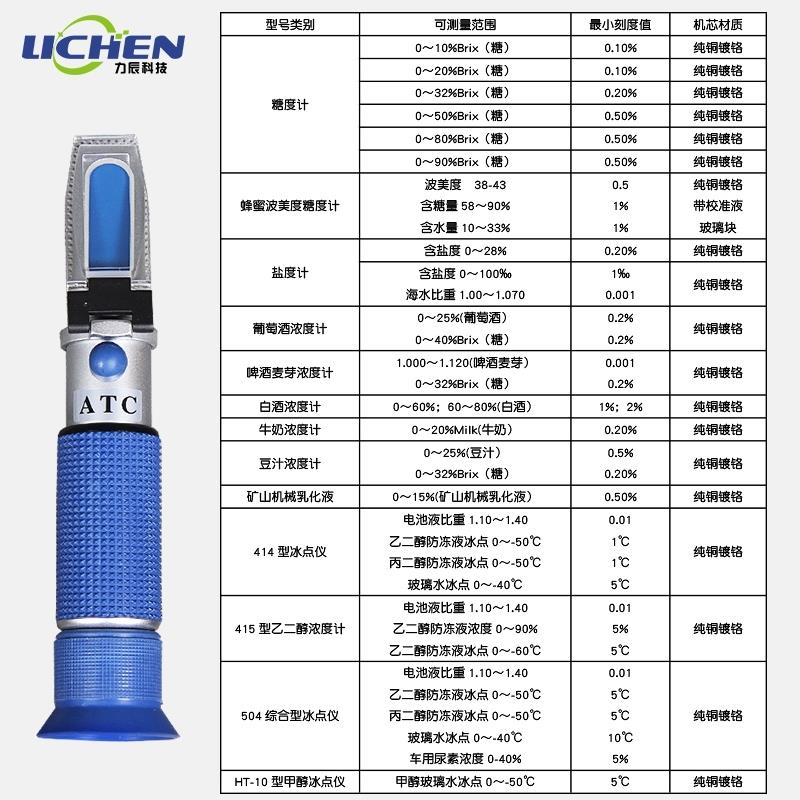 LICHEN
力辰科技

ATC

| 型号类别 | 可测量范围 | 最小刻度值 | 机芯材质 |
|---|---|---|---|
| 糖度计 | 0～10%Brix（糖） | 0.10% | 纯铜镀铬 |
| | 0～20%Brix（糖） | 0.10% | 纯铜镀铬 |
| | 0～32%Brix（糖） | 0.20% | 纯铜镀铬 |
| | 0～50%Brix（糖） | 0.50% | 纯铜镀铬 |
| | 0～80%Brix（糖） | 0.50% | 纯铜镀铬 |
| | 0～90%Brix（糖） | 0.50% | 纯铜镀铬 |
| 蜂蜜波美度糖度计 | 波美度 38-43 | 0.5 | 纯铜镀铬 |
| | 含糖量 58～90% | 1% | 带校准液 |
| | 含水量 10～33% | 1% | 玻璃块 |
| 盐度计 | 含盐度 0～28% | 0.20% | 纯铜镀铬 |
| | 含盐度 0～100‰ | 1‰ | 纯铜镀铬 |
| | 海水比重 1.00～1.070 | 0.001 | |
| 葡萄酒浓度计 | 0～25%(葡萄酒) | 0.2% | 纯铜镀铬 |
| | 0～40%Brix（糖） | 0.2% | |
| 啤酒麦芽浓度计 | 1.000～1.120(啤酒麦芽) | 0.001 | 纯铜镀铬 |
| | 0～32%Brix（糖） | 0.2% | |
| 白酒浓度计 | 0～60%；60～80%(白酒) | 1%；2% | 纯铜镀铬 |
| 牛奶浓度计 | 0～20%Milk(牛奶) | 0.20% | 纯铜镀铬 |
| 豆汁浓度计 | 0～25%(豆汁) | 0.5% | 纯铜镀铬 |
| | 0～32%Brix（糖） | 0.20% | |
| 矿山机械乳化液 | 0～15%(矿山机械乳化液) | 0.50% | 纯铜镀铬 |
| 414 型冰点仪 | 电池液比重 1.10～1.40 | 0.01 | 纯铜镀铬 |
| | 乙二醇防冻液冰点 0～-50℃ | 1℃ | |
| | 丙二醇防冻液冰点 0～-50℃ | 1℃ | |
| | 玻璃水冰点 0～-40℃ | 5℃ | |
| 415 型乙二醇浓度计 | 电池液比重 1.10～1.40 | 0.01 | 纯铜镀铬 |
| | 乙二醇防冻液浓度 0～90% | 5% | |
| | 乙二醇防冻液冰点 0～-60℃ | 5℃ | |
| 504 综合型冰点仪 | 电池液比重 1.10～1.40 | 0.01 | 纯铜镀铬 |
| | 乙二醇防冻液冰点 0～-50℃ | 5℃ | |
| | 丙二醇防冻液冰点 0～-50℃ | 5℃ | |
| | 玻璃水冰点 0～-40℃ | 10℃ | |
| | 车用尿素浓度 0-40% | 5% | |
| HT-10 型甲醇冰点仪 | 甲醇玻璃水冰点 0～-50℃ | 5℃ | 纯铜镀铬 |